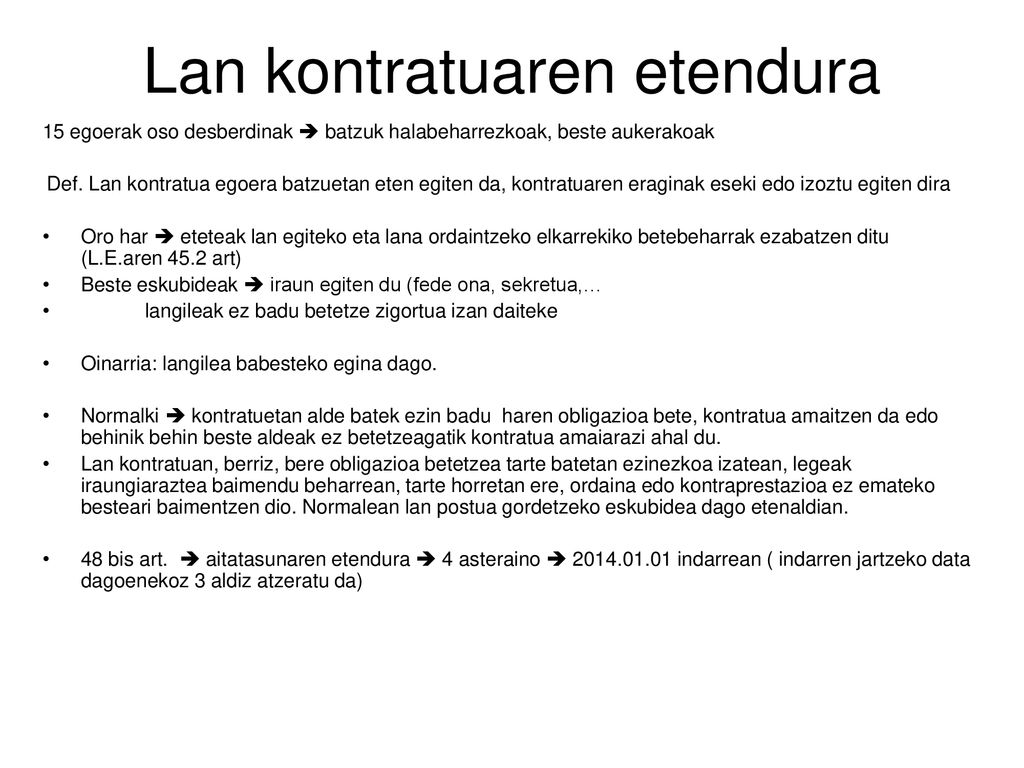 Lan kontratuaren etendura

15 egoerak oso desberdinak ➔ batzuk halabeharrezkoak, beste aukerakoak

Def. Lan kontratua egoera batzuetan eten egiten da, kontratuaren eraginak eseki edo izoztu egiten dira

• Oro har ➔ eteteak lan egiteko eta lana ordaintzeko elkarrekiko betebeharrak ezabatzen ditu (L.E.aren 45.2 art)
• Beste eskubideak ➔ iraun egiten du (fede ona, sekretua,…
• langileak ez badu betetze zigortua izan daiteke

• Oinarria: langilea babesteko egina dago.

• Normalki ➔ kontratuetan alde batek ezin badu haren obligazioa bete, kontratua amaitzen da edo behinik behin beste aldeak ez betetzeagatik kontratua amaiarazi ahal du.
• Lan kontratuan, berriz, bere obligazioa betetzea tarte batetan ezinezkoa izatean, legeak iraungiaraztea baimendu beharrean, tarte horretan ere, ordaina edo kontraprestazioa ez emateko besteari baimentzen dio. Normalean lan postua gordetzeko eskubidea dago etenaldian.

• 48 bis art. ➔ aitatasunaren etendura ➔ 4 asteraino ➔ 2014.01.01 indarrean ( indarren jartzeko data dagoenekoz 3 aldiz atzeratu da)